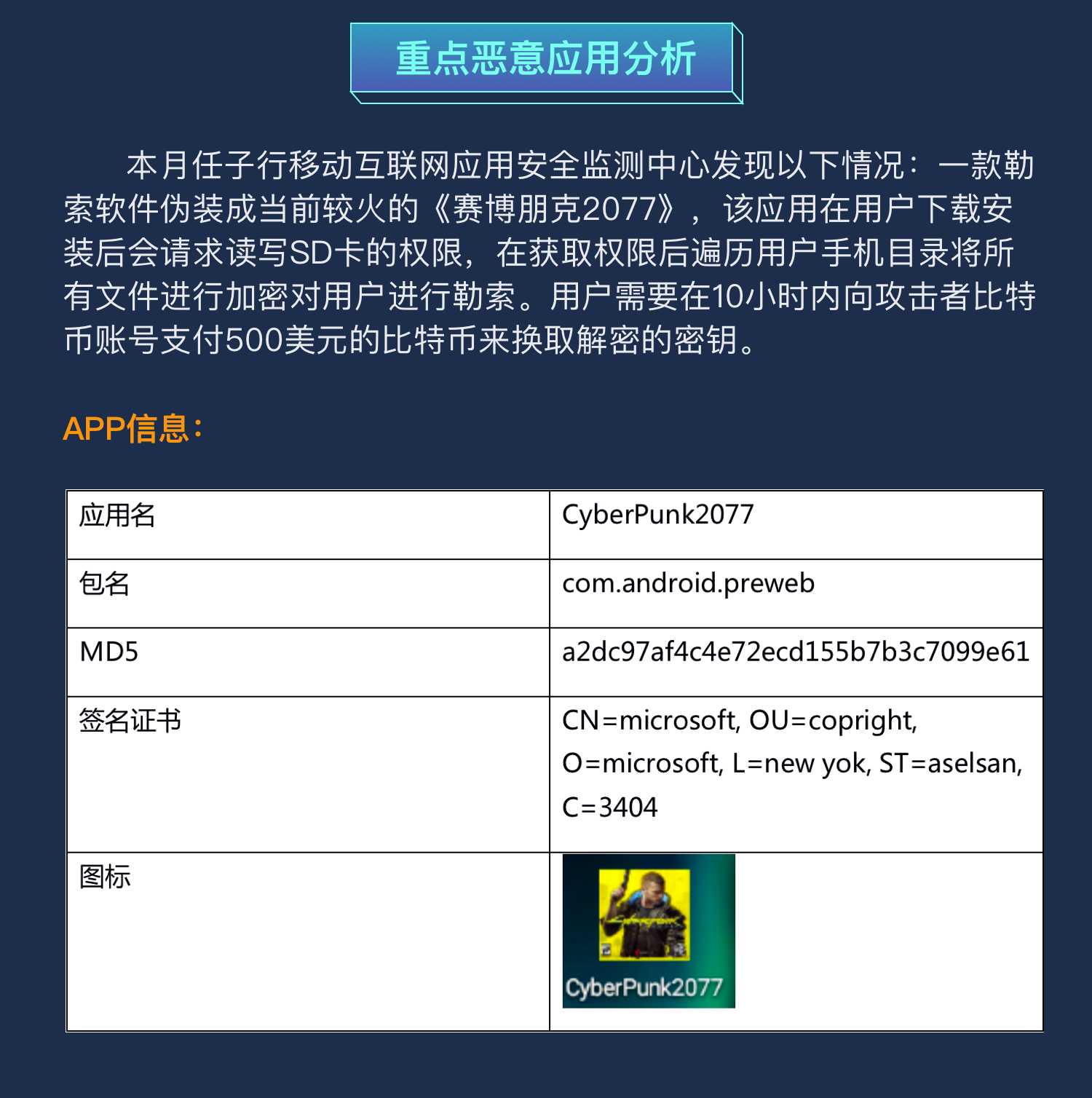 重点恶意应用分析

本月任子行移动互联网应用安全监测中心发现以下情况：一款勒索软件伪装成当前较火的《赛博朋克2077》，该应用在用户下载安装后会请求读写SD卡的权限，在获取权限后遍历用户手机目录将所有文件进行加密对用户进行勒索。用户需要在10小时内向攻击者比特币账号支付500美元的比特币来换取解密的密钥。

APP信息：

| 应用名 | CyberPunk2077 |
|---|---|
| 包名 | com.android.preweb |
| MD5 | a2dc97af4c4e72ecd155b7b3c7099e61 |
| 签名证书 | CN=microsoft, OU=copright, O=microsoft, L=new yok, ST=aselsan, C=3404 |
| 图标 | CyberPunk2077 |